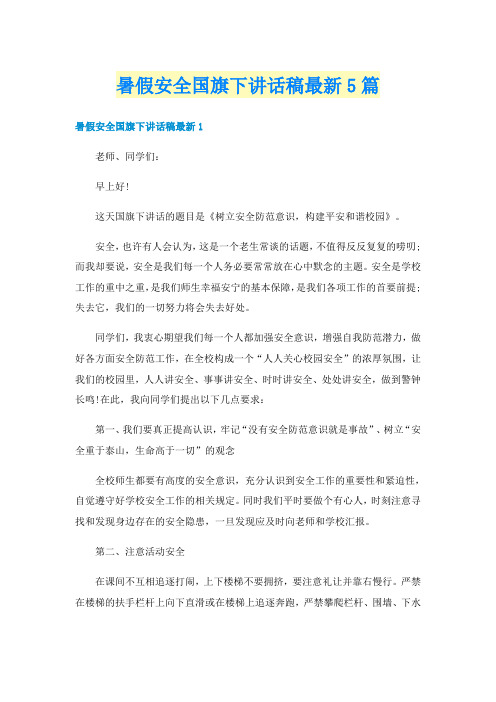 暑假安全国旗下讲话稿最新5篇

暑假安全国旗下讲话稿最新1

老师、同学们：

早上好！

这天国旗下讲话的题目是《树立安全防范意识，构建平安和谐校园》。

安全，也许有人会认为，这是一个老生常谈的话题，不值得反反复复的唠叨；而我却要说，安全是我们每一个人务必要常常放在心中默念的主题。安全是学校工作的重中之重，是我们师生幸福安宁的基本保障，是我们各项工作的首要前提；失去它，我们的一切努力将会失去好处。

同学们，我衷心期望我们每一个人都加强安全意识，增强自我防范潜力，做好各方面安全防范工作，在全校构成一个“人人关心校园安全”的浓厚氛围，让我们的校园里，人人讲安全、事事讲安全、时时讲安全、处处讲安全，做到警钟长鸣！在此，我向同学们提出以下几点要求：

第一、我们要真正提高认识，牢记“没有安全防范意识就是事故”、树立“安全重于泰山，生命高于一切”的观念

全校师生都要有高度的安全意识，充分认识到安全工作的重要性和紧迫性，自觉遵守好学校安全工作的相关规定。同时我们平时要做个有心人，时刻注意寻找和发现身边存在的安全隐患，一旦发现应及时向老师和学校汇报。

第二、注意活动安全

在课间不互相追逐打闹，上下楼梯不要拥挤，要注意礼让并靠右慢行。严禁在楼梯的扶手栏杆上向下直滑或在楼梯上追逐奔跑，严禁攀爬栏杆、围墙、下水